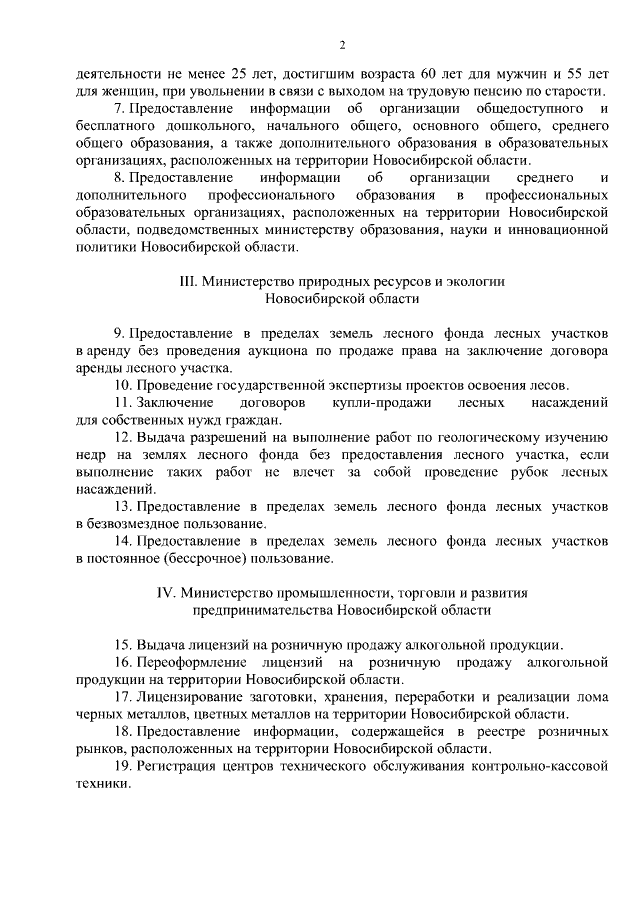 2

деятельности не менее 25 лет, достигшим возраста 60 лет для мужчин и 55 лет для женщин, при увольнении в связи с выходом на трудовую пенсию по старости.

7. Предоставление информации об организации общедоступного и бесплатного дошкольного, начального общего, основного общего, среднего общего образования, а также дополнительного образования в образовательных организациях, расположенных на территории Новосибирской области.

8. Предоставление информации об организации среднего и дополнительного профессионального образования в профессиональных образовательных организациях, расположенных на территории Новосибирской области, подведомственных министерству образования, науки и инновационной политики Новосибирской области.

III. Министерство природных ресурсов и экологии Новосибирской области

9. Предоставление в пределах земель лесного фонда лесных участков в аренду без проведения аукциона по продаже права на заключение договора аренды лесного участка.

10. Проведение государственной экспертизы проектов освоения лесов.

11. Заключение договоров купли-продажи лесных насаждений для собственных нужд граждан.

12. Выдача разрешений на выполнение работ по геологическому изучению недр на землях лесного фонда без предоставления лесного участка, если выполнение таких работ не влечет за собой проведение рубок лесных насаждений.

13. Предоставление в пределах земель лесного фонда лесных участков в безвозмездное пользование.

14. Предоставление в пределах земель лесного фонда лесных участков в постоянное (бессрочное) пользование.

IV. Министерство промышленности, торговли и развития предпринимательства Новосибирской области

15. Выдача лицензий на розничную продажу алкогольной продукции.

16. Переоформление лицензий на розничную продажу алкогольной продукции на территории Новосибирской области.

17. Лицензирование заготовки, хранения, переработки и реализации лома черных металлов, цветных металлов на территории Новосибирской области.

18. Предоставление информации, содержащейся в реестре розничных рынков, расположенных на территории Новосибирской области.

19. Регистрация центров технического обслуживания контрольно-кассовой техники.